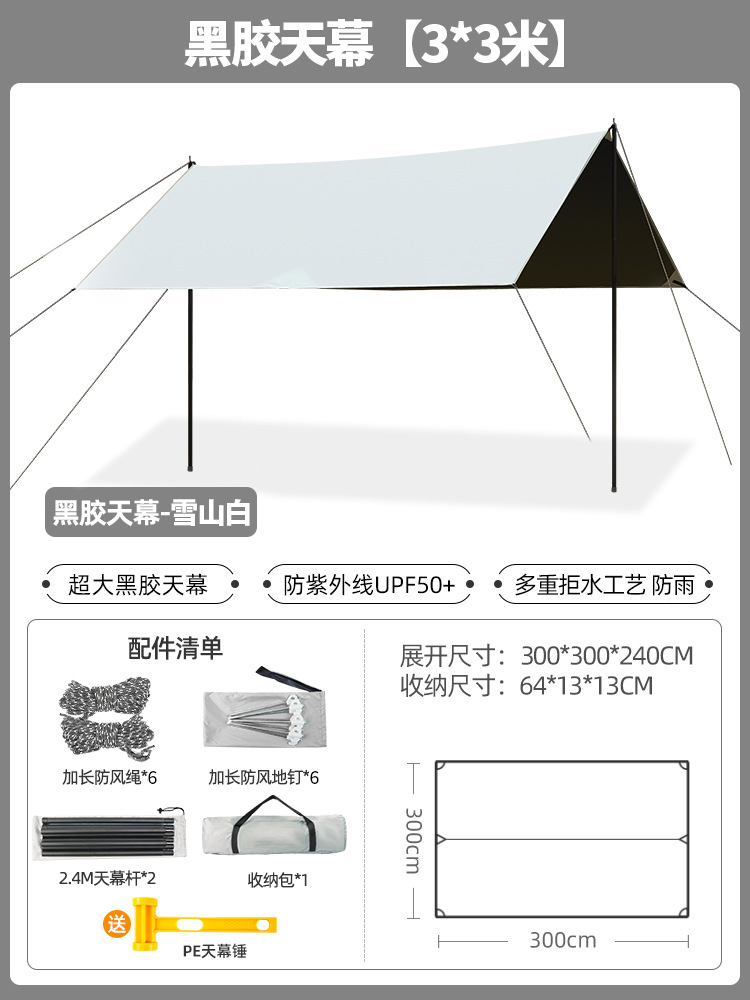 黑胶天幕【3*3米】

黑胶天幕-雪山白

超大黑胶天幕

防紫外线UPF50+

多重拒水工艺 防雨

配件清单

加长防风绳*6

加长防风地钉*6

2.4M天幕杆*2

收纳包*1

送

PE天幕锤

展开尺寸：300*300*240CM
收纳尺寸：64*13*13CM

300cm

300cm